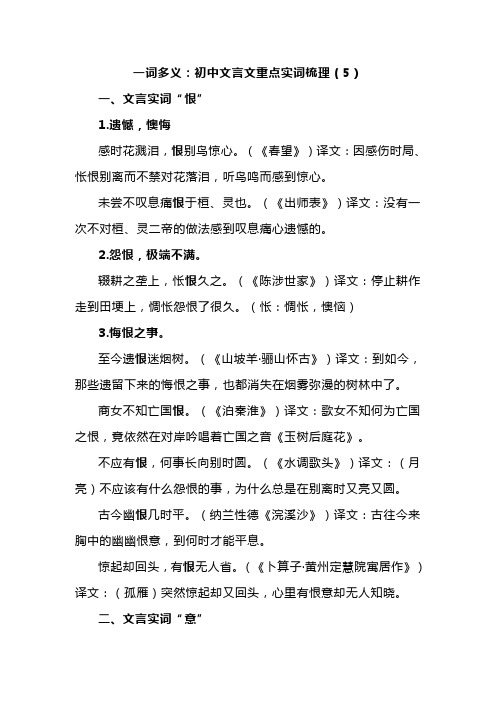 一词多义：初中文言文重点实词梳理（5）

一、文言实词“恨”

1.遗憾，懊悔

感时花溅泪，恨别鸟惊心。（《春望》）译文：因感伤时局、怅恨别离而不禁对花落泪，听鸟鸣而感到惊心。

未尝不叹息痛恨于桓、灵也。（《出师表》）译文：没有一次不对桓、灵二帝的做法感到叹息痛心遗憾的。

2.怨恨，极端不满。

辍耕之垄上，怅恨久之。（《陈涉世家》）译文：停止耕作走到田埂上，惆怅怨恨了很久。（怅：惆怅，懊恼）

3.悔恨之事。

至今遗恨迷烟树。（《山坡羊·骊山怀古》）译文：到如今，那些遗留下来的悔恨之事，也都消失在烟雾弥漫的树林中了。

商女不知亡国恨。（《泊秦淮》）译文：歌女不知何为亡国之恨，竟依然在对岸吟唱着亡国之音《玉树后庭花》。

不应有恨，何事长向别时圆。（《水调歌头》）译文：（月亮）不应该有什么怨恨的事，为什么总是在别离时又亮又圆。

古今幽恨几时平。（纳兰性德《浣溪沙》）译文：古往今来胸中的幽幽恨意，到何时才能平息。

惊起却回头，有恨无人省。（《卜算子·黄州定慧院寓居作》）译文：（孤雁）突然惊起却又回头，心里有恨意却无人知晓。

二、文言实词“意”